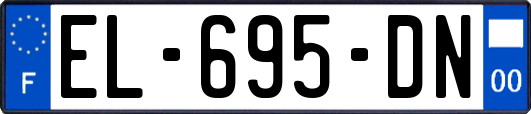 F

EL-695-DN

00